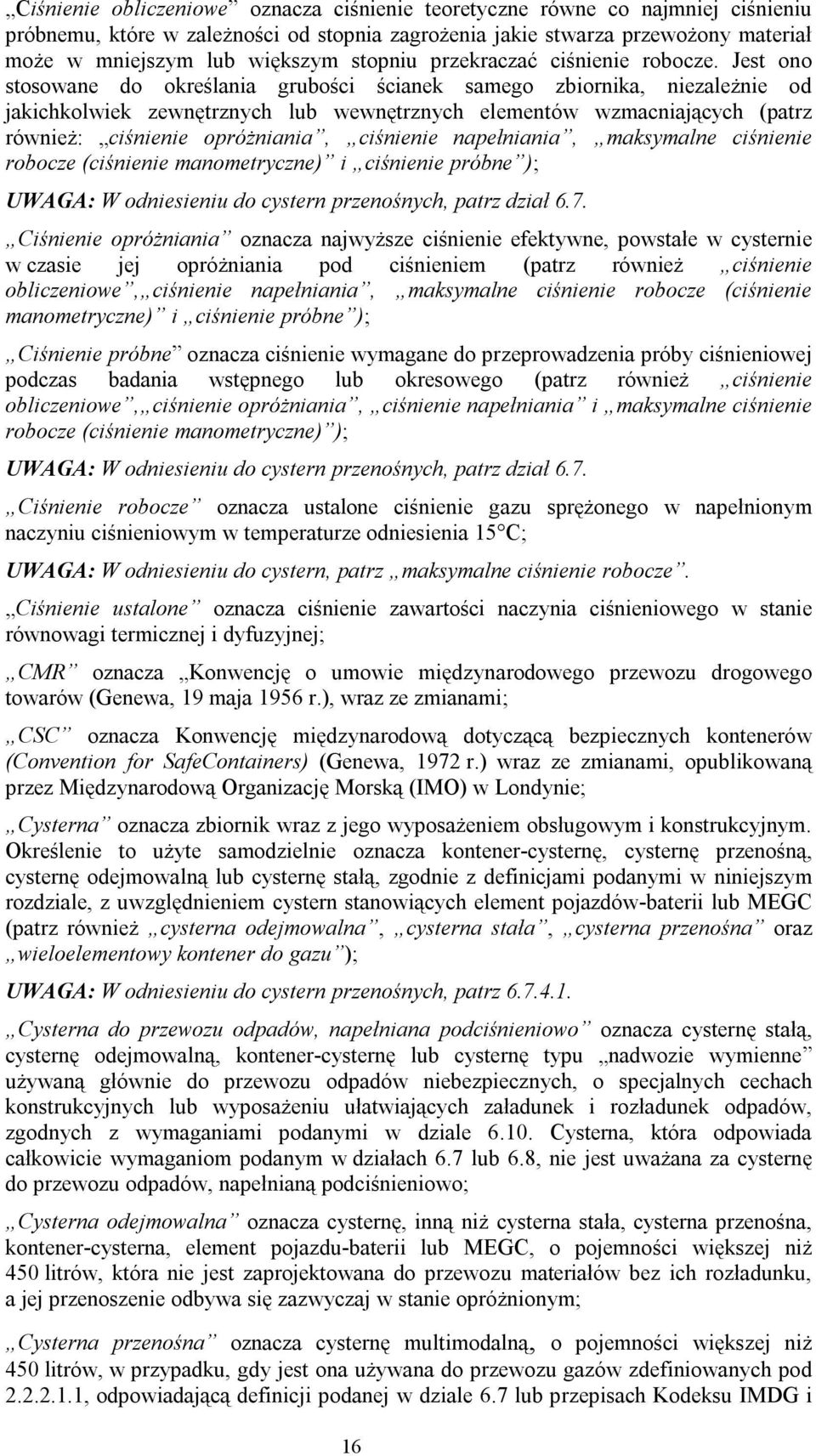 „Ciśnienie obliczeniowe” oznacza ciśnienie teoretyczne równe co najmniej ciśnieniu próbnemu, które w zależności od stopnia zagrożenia jakie stwarza przewożony materiał może w mniejszym lub większym stopniu przekraczać ciśnienie robocze. Jest ono stosowane do określania grubości ścianek samego zbiornika, niezależnie od jakichkolwiek zewnętrznych lub wewnętrznych elementów wzmacniających (patrz również: „ciśnienie opróżniania”, „ciśnienie napełniania”, „maksymalne ciśnienie robocze (ciśnienie manometryczne)” i „ciśnienie próbne”);

UWAGA: W odniesieniu do cystern przenośnych, patrz dział 6.7.

„Ciśnienie opróżniania” oznacza najwyższe ciśnienie efektywne, powstałe w cysternie w czasie jej opróżniania pod ciśnieniem (patrz również „ciśnienie obliczeniowe”,„ciśnienie napełniania”, „maksymalne ciśnienie robocze (ciśnienie manometryczne)” i „ciśnienie próbne”);

„Ciśnienie próbne” oznacza ciśnienie wymagane do przeprowadzenia próby ciśnieniowej podczas badania wstępnego lub okresowego (patrz również „ciśnienie obliczeniowe”,„ciśnienie opróżniania”, „ciśnienie napełniania” i „maksymalne ciśnienie robocze (ciśnienie manometryczne)”);

UWAGA: W odniesieniu do cystern przenośnych, patrz dział 6.7.

„Ciśnienie robocze” oznacza ustalone ciśnienie gazu sprężonego w napełnionym naczyniu ciśnieniowym w temperaturze odniesienia 15°C;

UWAGA: W odniesieniu do cystern, patrz „maksymalne ciśnienie robocze”.

„Ciśnienie ustalone” oznacza ciśnienie zawartości naczynia ciśnieniowego w stanie równowagi termicznej i dyfuzyjnej;

„CMR” oznacza „Konwencję o umowie międzynarodowego przewozu drogowego towarów (Genewa, 19 maja 1956 r.), wraz ze zmianami;

„CSC” oznacza Konwencję międzynarodową dotyczącą bezpiecznych kontenerów (Convention for SafeContainers) (Genewa, 1972 r.) wraz ze zmianami, opublikowaną przez Międzynarodową Organizację Morską (IMO) w Londynie;

„Cysterna” oznacza zbiornik wraz z jego wyposażeniem obsługowym i konstrukcyjnym. Określenie to użyte samodzielnie oznacza kontener-cysternę, cysternę przenośną, cysternę odejmowalną lub cysternę stałą, zgodnie z definicjami podanymi w niniejszym rozdziale, z uwzględnieniem cystern stanowiących element pojazdów-baterii lub MEGC (patrz również „cysterna odejmowalna”, „cysterna stała”, „cysterna przenośna” oraz „wieloelementowy kontener do gazu”);

UWAGA: W odniesieniu do cystern przenośnych, patrz 6.7.4.1.

„Cysterna do przewozu odpadów, napełniana podciśnieniowo” oznacza cysternę stałą, cysternę odejmowalną, kontener-cysternę lub cysternę typu „nadwozie wymienne” używaną głównie do przewozu odpadów niebezpiecznych, o specjalnych cechach konstrukcyjnych lub wyposażeniu ułatwiających załadunek i rozładunek odpadów, zgodnych z wymaganiami podanymi w dziale 6.10. Cysterna, która odpowiada całkowicie wymaganiom podanym w działach 6.7 lub 6.8, nie jest uważana za cysternę do przewozu odpadów, napełnianą podciśnieniowo;

„Cysterna odejmowalna” oznacza cysternę, inną niż cysterna stała, cysterna przenośna, kontener-cysterna, element pojazdu-baterii lub MEGC, o pojemności większej niż 450 litrów, która nie jest zaprojektowana do przewozu materiałów bez ich rozładunku, a jej przenoszenie odbywa się zazwyczaj w stanie opróżnionym;

„Cysterna przenośna” oznacza cysternę multimodalną, o pojemności większej niż 450 litrów, w przypadku, gdy jest ona używana do przewozu gazów zdefiniowanych pod 2.2.2.1.1, odpowiadającą definicji podanej w dziale 6.7 lub przepisach Kodeksu IMDG i

16